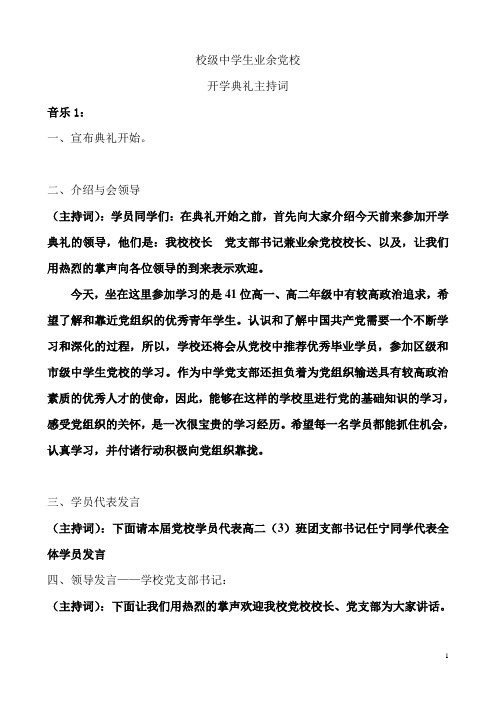 校级中学生业余党校

开学典礼主持词

音乐 1：

一、宣布典礼开始。

二、介绍与会领导

（主持词）：学员同学们：在典礼开始之前，首先向大家介绍今天前来参加开学典礼的领导，他们是：我校校长　党支部书记兼业余党校校长、以及，让我们用热烈的掌声向各位领导的到来表示欢迎。

今天，坐在这里参加学习的是 41 位高一、高二年级中有较高政治追求，希望了解和靠近党组织的优秀青年学生。认识和了解中国共产党需要一个不断学习和深化的过程，所以，学校还将会从党校中推荐优秀毕业学员，参加区级和市级中学生党校的学习。作为中学党支部还担负着为党组织输送具有较高政治素质的优秀人才的使命，因此，能够在这样的学校里进行党的基础知识的学习，感受党组织的关怀，是一次很宝贵的学习经历。希望每一名学员都能抓住机会，认真学习，并付诸行动积极向党组织靠拢。

三、学员代表发言

（主持词）：下面请本届党校学员代表高二（3）班团支部书记任宁同学代表全体学员发言

四、领导发言——学校党支部书记：

（主持词）：下面让我们用热烈的掌声欢迎我校党校校长、党支部为大家讲话。

1